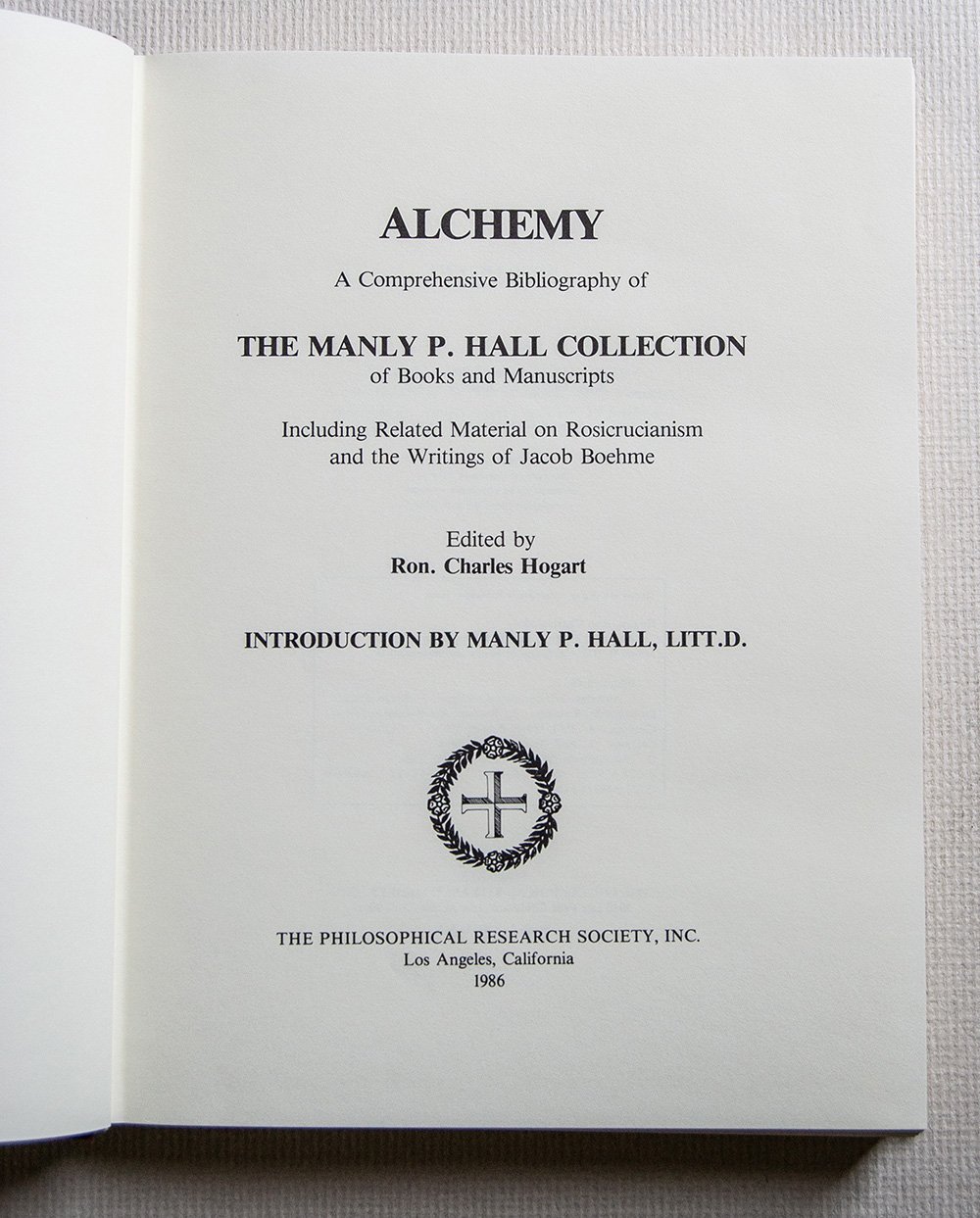 ALCHEMY

A Comprehensive Bibliography of

THE MANLY P. HALL COLLECTION
of Books and Manuscripts

Including Related Material on Rosicrucianism and the Writings of Jacob Boehme

Edited by
Ron. Charles Hogart

INTRODUCTION BY MANLY P. HALL, LITT.D.

THE PHILOSOPHICAL RESEARCH SOCIETY, INC.
Los Angeles, California
1986